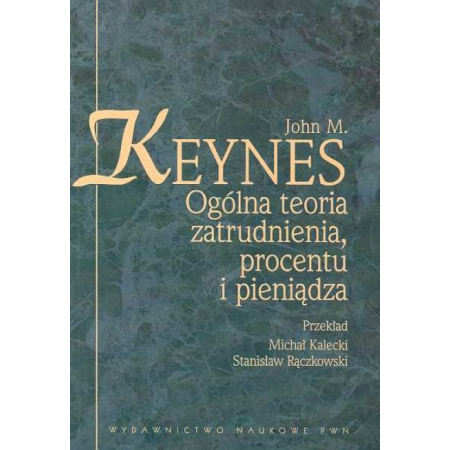 John M.
KEYNES
Ogólna teoria zatrudnienia, procentu i pieniądza

Przekład
Michał Kalecki
Stanisław Rączkowski

WYDAWNICTWO NAUKOWE PWN